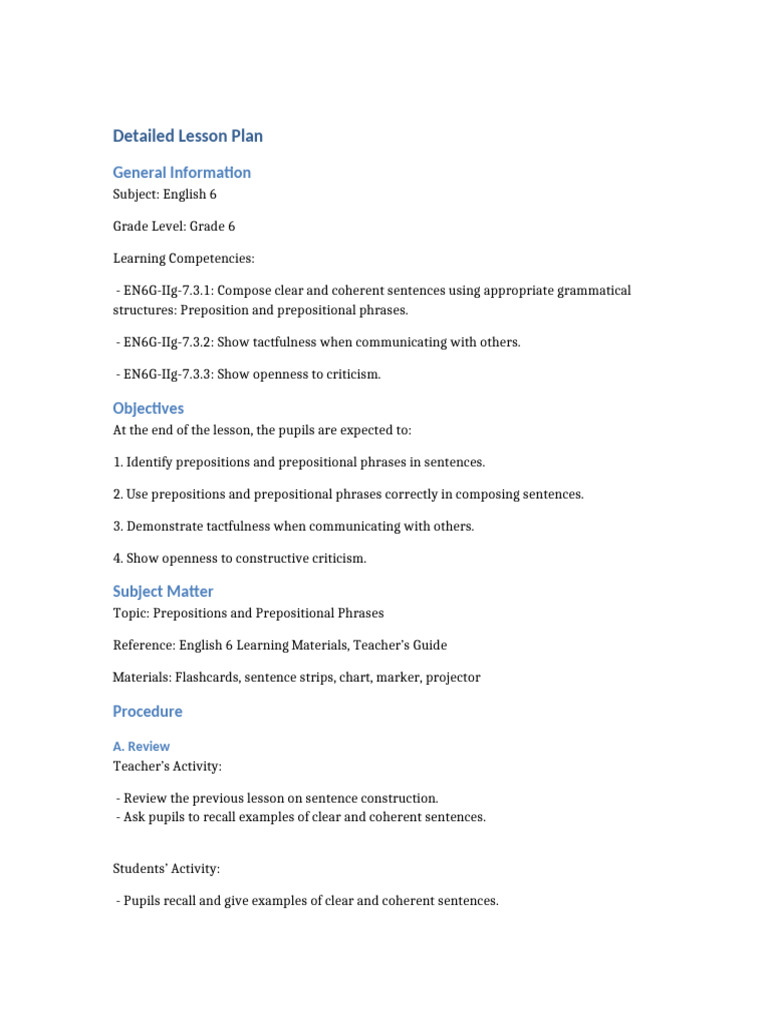 Detailed Lesson Plan

General Information

Subject: English 6

Grade Level: Grade 6

Learning Competencies:

- EN6G-IIg-7.3.1: Compose clear and coherent sentences using appropriate grammatical structures: Preposition and prepositional phrases.

- EN6G-IIg-7.3.2: Show tactfulness when communicating with others.

- EN6G-IIg-7.3.3: Show openness to criticism.

Objectives

At the end of the lesson, the pupils are expected to:

1. Identify prepositions and prepositional phrases in sentences.

2. Use prepositions and prepositional phrases correctly in composing sentences.

3. Demonstrate tactfulness when communicating with others.

4. Show openness to constructive criticism.

Subject Matter

Topic: Prepositions and Prepositional Phrases

Reference: English 6 Learning Materials, Teacher's Guide

Materials: Flashcards, sentence strips, chart, marker, projector

Procedure

A. Review

Teacher's Activity:

- Review the previous lesson on sentence construction.
- Ask pupils to recall examples of clear and coherent sentences.

Students' Activity:

- Pupils recall and give examples of clear and coherent sentences.